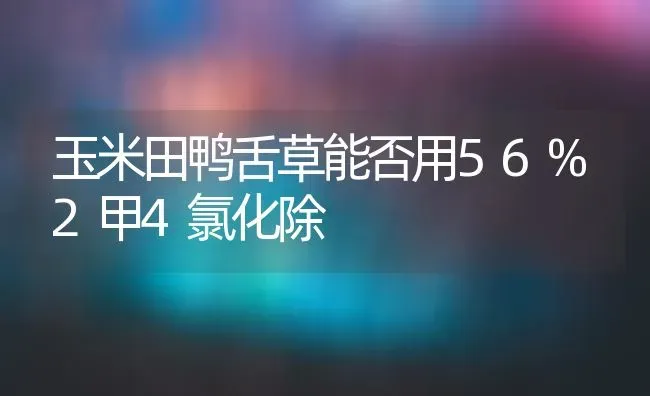 玉米田鸭舌草能否用56%2甲4氯化除